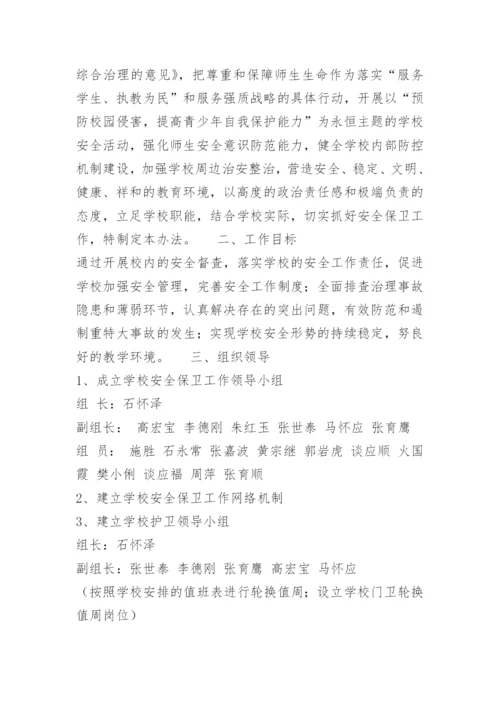 综合治理的意见》，把尊重和保障师生生命作为落实“服务学生、执教为民”和服务强质战略的具体行动，开展以“预防校园侵害，提高青少年自我保护能力”为永恒主题的学校安全活动，强化师生安全意识防范能力，健全学校内部防控机制建设，加强学校周边治安整治，营造安全、稳定、文明、健康、祥和的教育环境，以高度的政治责任感和极端负责的态度，立足学校职能，结合学校实际，切实抓好安全保卫工作，特制定本办法。　　二、工作目标

通过开展校内的安全督查，落实学校的安全工作责任，促进学校加强安全管理，完善安全工作制度；全面排查治理事故隐患和薄弱环节，认真解决存在的突出问题，有效防范和遏制重特大事故的发生；实现学校安全形势的持续稳定，努良好的教学环境。　　三、组织领导

1、成立学校安全保卫工作领导小组

组 长：石怀泽

副组长： 高宏宝 李德刚 朱红玉 张世泰 马怀应 张育鹰

组 员： 施胜 石永常 张嘉波 黄宗继 郭岩虎 谈应顺 火国霞 樊小俐 谈应福 周萍 张育顺

2、建立学校安全保卫工作网络机制

3、建立学校护卫领导小组

组长：石怀泽

副组长：张世泰 李德刚 张育鹰 高宏宝 马怀应

（按照学校安排的值班表进行轮换值周；设立学校门卫轮换值周岗位）